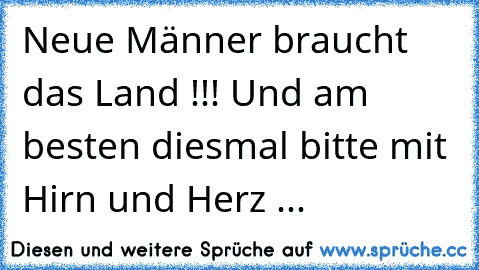 Neue Männer braucht das Land !!! Und am besten diesmal bitte mit Hirn und Herz ...

Diesen und weitere Sprüche auf www.sprüche.cc